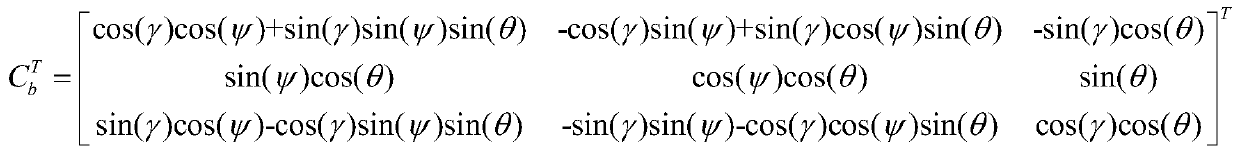 $C_b^T = \begin{bmatrix} \cos(\gamma)\cos(\psi)+\sin(\gamma)\sin(\psi)\sin(\theta) & -\cos(\gamma)\sin(\psi)+\sin(\gamma)\cos(\psi)\sin(\theta) & -\sin(\gamma)\cos(\theta) \\ \sin(\psi)\cos(\theta) & \cos(\psi)\cos(\theta) & \sin(\theta) \\ \sin(\gamma)\cos(\psi)-\cos(\gamma)\sin(\psi)\sin(\theta) & -\sin(\gamma)\sin(\psi)-\cos(\gamma)\cos(\psi)\sin(\theta) & \cos(\gamma)\cos(\theta) \end{bmatrix}^T$